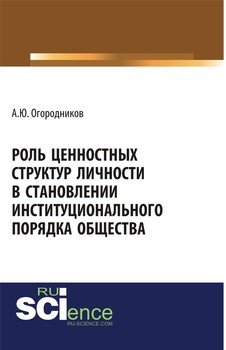 А.Ю. Огородников

РОЛЬ ЦЕННОСТНЫХ СТРУКТУР ЛИЧНОСТИ В СТАНОВЛЕНИИ ИНСТИТУЦИОНАЛЬНОГО ПОРЯДКА ОБЩЕСТВА

RU SCIence
RU-SCIENCE.COM